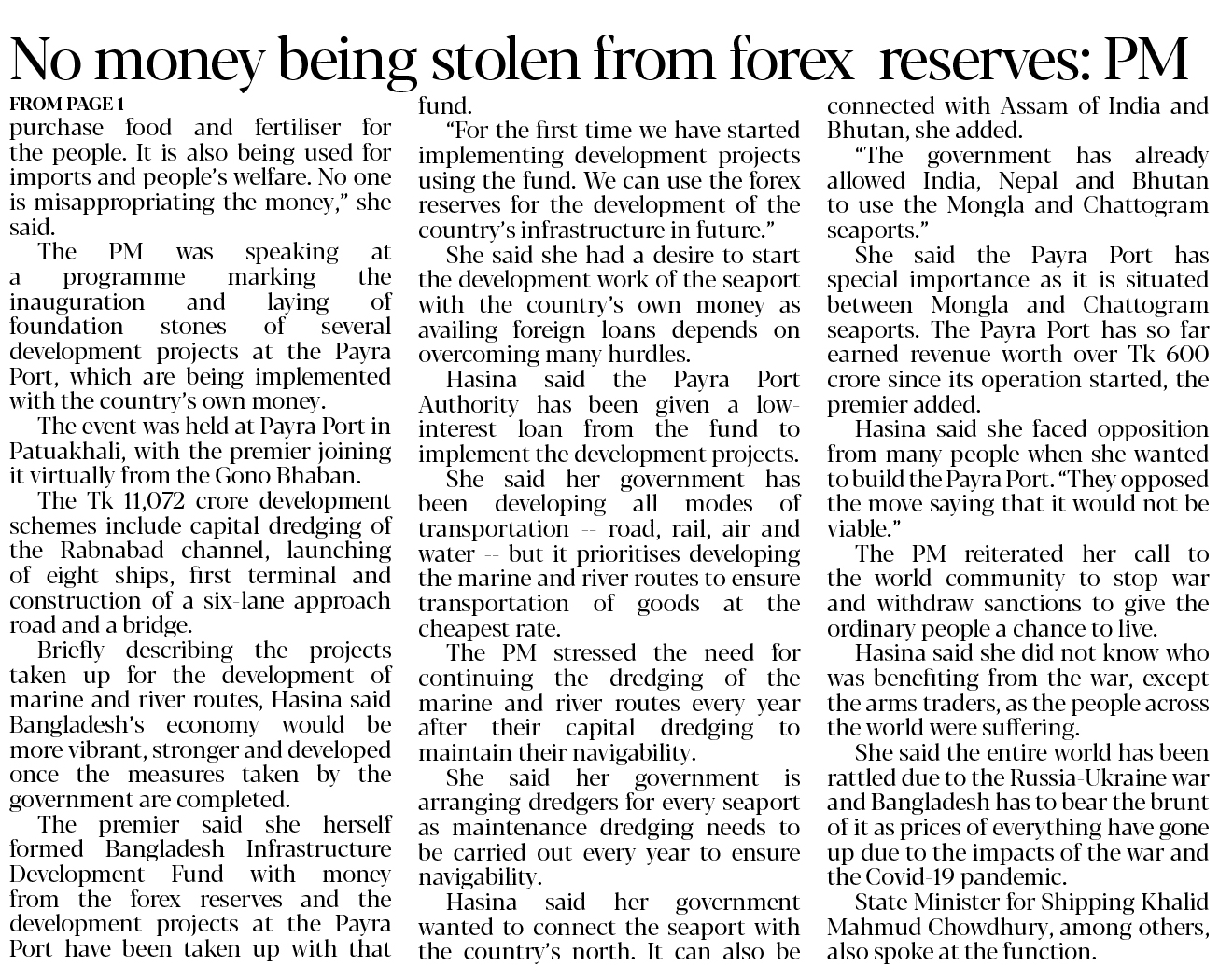 No money being stolen from forex reserves: PM

FROM PAGE 1

purchase food and fertiliser for the people. It is also being used for imports and people's welfare. No one is misappropriating the money," she said.

The PM was speaking at a programme marking the inauguration and laying of foundation stones of several development projects at the Payra Port, which are being implemented with the country's own money.

The event was held at Payra Port in Patuakhali, with the premier joining it virtually from the Gono Bhaban.

The Tk 11,072 crore development schemes include capital dredging of the Rabnabad channel, launching of eight ships, first terminal and construction of a six-lane approach road and a bridge.

Briefly describing the projects taken up for the development of marine and river routes, Hasina said Bangladesh's economy would be more vibrant, stronger and developed once the measures taken by the government are completed.

The premier said she herself formed Bangladesh Infrastructure Development Fund with money from the forex reserves and the development projects at the Payra Port have been taken up with that fund.

"For the first time we have started implementing development projects using the fund. We can use the forex reserves for the development of the country's infrastructure in future."

She said she had a desire to start the development work of the seaport with the country's own money as availing foreign loans depends on overcoming many hurdles.

Hasina said the Payra Port Authority has been given a low-interest loan from the fund to implement the development projects.

She said her government has been developing all modes of transportation -- road, rail, air and water -- but it prioritises developing the marine and river routes to ensure transportation of goods at the cheapest rate.

The PM stressed the need for continuing the dredging of the marine and river routes every year after their capital dredging to maintain their navigability.

She said her government is arranging dredgers for every seaport as maintenance dredging needs to be carried out every year to ensure navigability.

Hasina said her government wanted to connect the seaport with the country's north. It can also be connected with Assam of India and Bhutan, she added.

"The government has already allowed India, Nepal and Bhutan to use the Mongla and Chattogram seaports."

She said the Payra Port has special importance as it is situated between Mongla and Chattogram seaports. The Payra Port has so far earned revenue worth over Tk 600 crore since its operation started, the premier added.

Hasina said she faced opposition from many people when she wanted to build the Payra Port. "They opposed the move saying that it would not be viable."

The PM reiterated her call to the world community to stop war and withdraw sanctions to give the ordinary people a chance to live.

Hasina said she did not know who was benefiting from the war, except the arms traders, as the people across the world were suffering.

She said the entire world has been rattled due to the Russia-Ukraine war and Bangladesh has to bear the brunt of it as prices of everything have gone up due to the impacts of the war and the Covid-19 pandemic.

State Minister for Shipping Khalid Mahmud Chowdhury, among others, also spoke at the function.